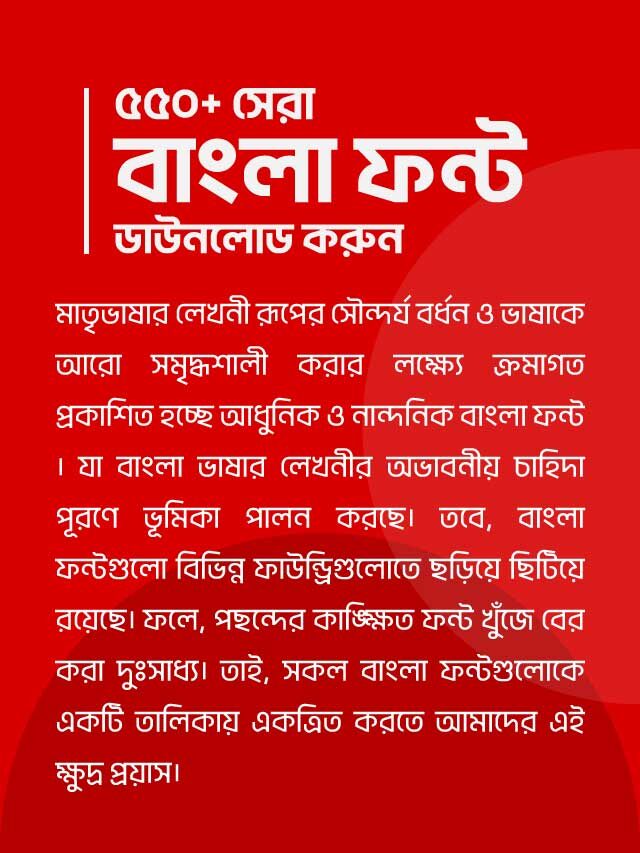 ৫৫০+ সেরা
বাংলা ফন্ট
ডাউনলোড করুন

মাতৃভাষার লেখনী রূপের সৌন্দর্য বর্ধন ও ভাষাকে আরো সমৃদ্ধশালী করার লক্ষ্যে ক্রমাগত প্রকাশিত হচ্ছে আধুনিক ও নান্দনিক বাংলা ফন্ট । যা বাংলা ভাষার লেখনীর অভাবনীয় চাহিদা পূরণে ভূমিকা পালন করছে। তবে, বাংলা ফন্টগুলো বিভিন্ন ফাউন্ড্রিগুলোতে ছড়িয়ে ছিটিয়ে রয়েছে। ফলে, পছন্দের কাঙ্ক্ষিত ফন্ট খুঁজে বের করা দুঃসাধ্য। তাই, সকল বাংলা ফন্টগুলোকে একটি তালিকায় একত্রিত করতে আমাদের এই ক্ষুদ্র প্রয়াস।